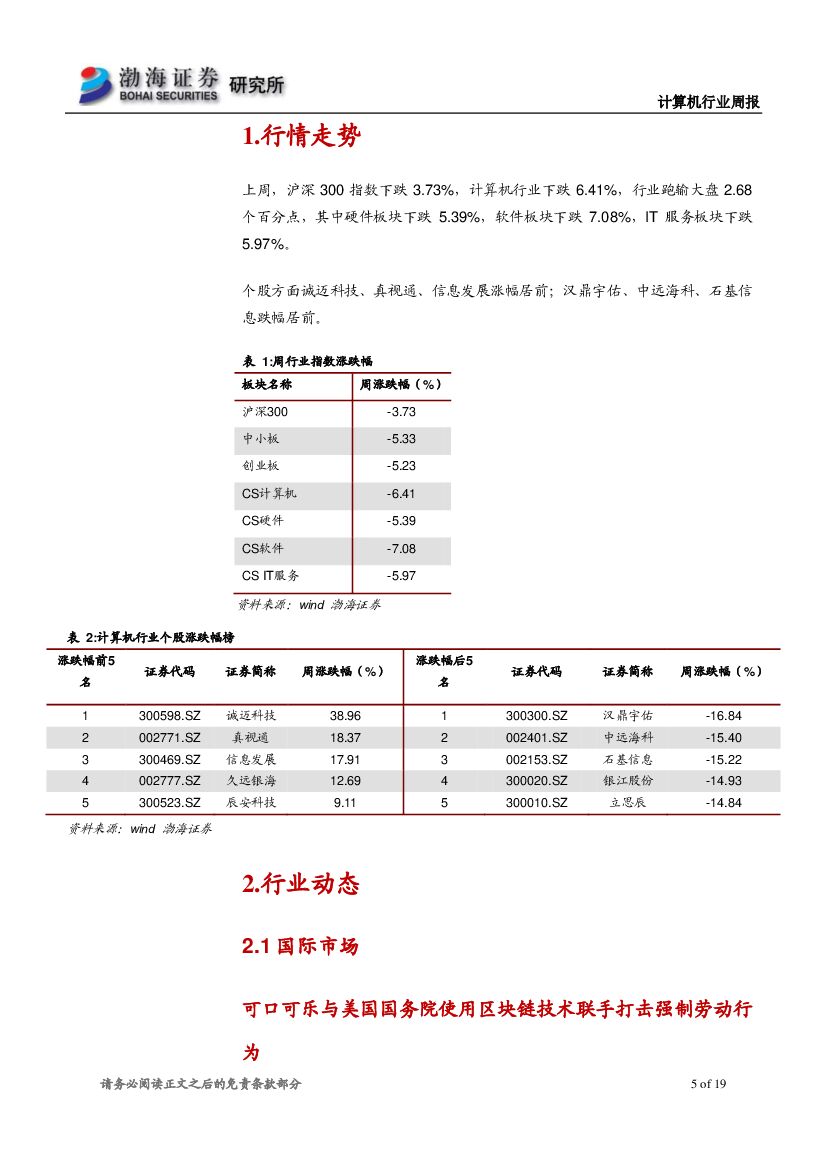 渤海证券 BOHAI SECURITIES 研究所

计算机行业周报

1.行情走势

上周，沪深 300 指数下跌 3.73%，计算机行业下跌 6.41%，行业跑输大盘 2.68 个百分点，其中硬件板块下跌 5.39%，软件板块下跌 7.08%，IT 服务板块下跌 5.97%。

个股方面诚迈科技、真视通、信息发展涨幅居前；汉鼎宇佑、中远海科、石基信息跌幅居前。

表 1:周行业指数涨跌幅

| 板块名称 | 周涨跌幅（%） |
|---|---|
| 沪深300 | -3.73 |
| 中小板 | -5.33 |
| 创业板 | -5.23 |
| CS计算机 | -6.41 |
| CS硬件 | -5.39 |
| CS软件 | -7.08 |
| CS IT服务 | -5.97 |

资料来源：wind 渤海证券

表 2:计算机行业个股涨跌幅榜

| 涨跌幅前5名 | 证券代码 | 证券简称 | 周涨跌幅（%） | 涨跌幅后5名 | 证券代码 | 证券简称 | 周涨跌幅（%） |
|---|---|---|---|---|---|---|---|
| 1 | 300598.SZ | 诚迈科技 | 38.96 | 1 | 300300.SZ | 汉鼎宇佑 | -16.84 |
| 2 | 002771.SZ | 真视通 | 18.37 | 2 | 002401.SZ | 中远海科 | -15.40 |
| 3 | 300469.SZ | 信息发展 | 17.91 | 3 | 002153.SZ | 石基信息 | -15.22 |
| 4 | 002777.SZ | 久远银海 | 12.69 | 4 | 300020.SZ | 银江股份 | -14.93 |
| 5 | 300523.SZ | 辰安科技 | 9.11 | 5 | 300010.SZ | 立思辰 | -14.84 |

资料来源：wind 渤海证券

2.行业动态

2.1 国际市场

可口可乐与美国国务院使用区块链技术联手打击强制劳动行为

请务必阅读正文之后的免责条款部分 5 of 19